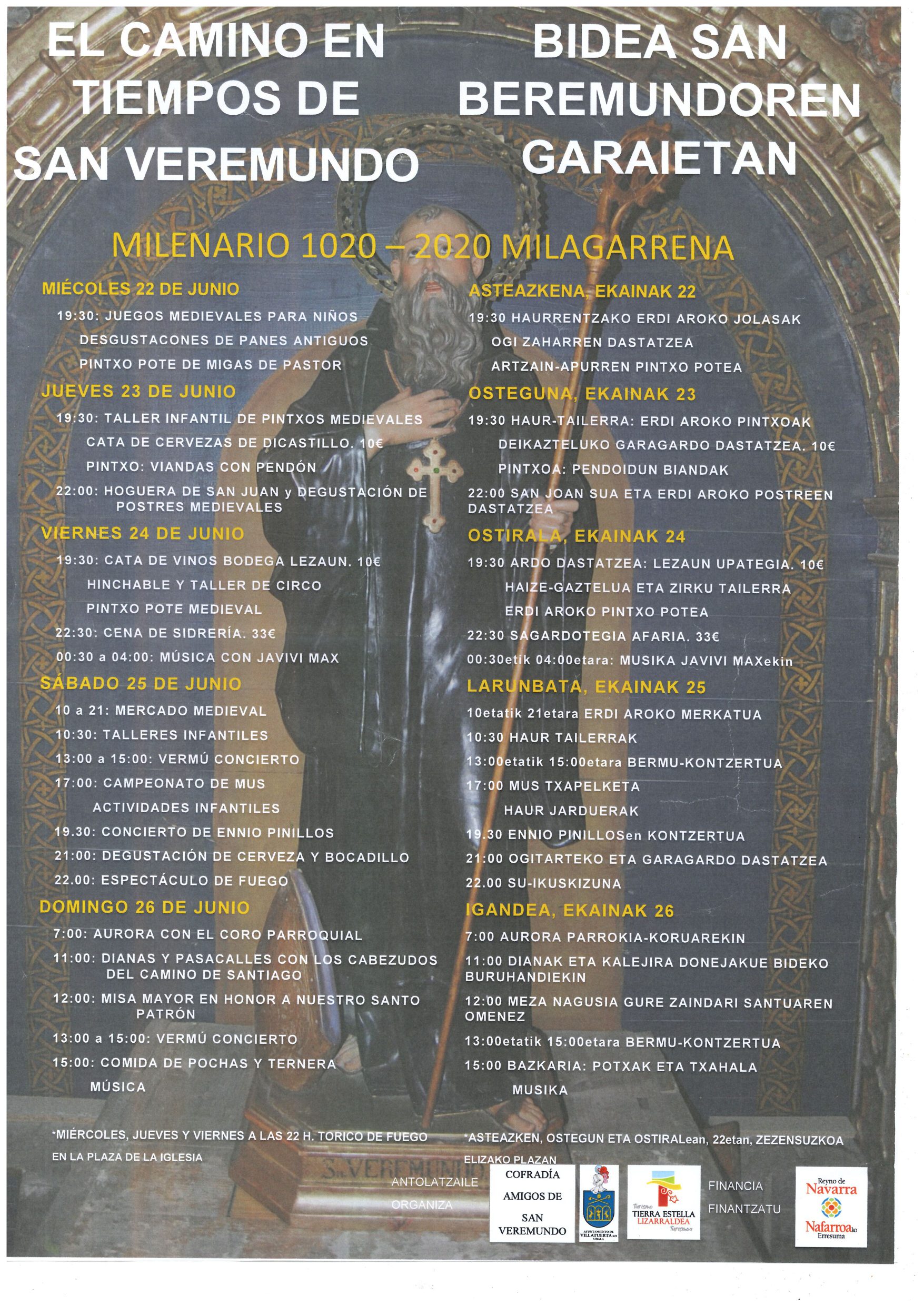 EL CAMINO EN TIEMPOS DE SAN VEREMUNDO

BIDEA SAN BEREMUNDOREN GARAIETAN

MILENARIO 1020 – 2020 MILAGARRENA

MIÉCOLES 22 DE JUNIO

19:30: JUEGOS MEDIEVALES PARA NIÑOS

DESGUSTACONES DE PANES ANTIGUOS

PINTXO POTE DE MIGAS DE PASTOR

JUEVES 23 DE JUNIO

19:30: TALLER INFANTIL DE PINTXOS MEDIEVALES

CATA DE CERVEZAS DE DICASTILLO. 10€

PINTXO: VIANDAS CON PENDÓN

22:00: HOGUERA DE SAN JUAN y DEGUSTACIÓN DE POSTRES MEDIEVALES

VIERNES 24 DE JUNIO

19:30: CATA DE VINOS BODEGA LEZAUN. 10€

HINCHABLE Y TALLER DE CIRCO

PINTXO POTE MEDIEVAL

22:30: CENA DE SIDRERÍA. 33€

00:30 a 04:00: MÚSICA CON JAVIVI MAX

SÁBADO 25 DE JUNIO

10 a 21: MERCADO MEDIEVAL

10:30: TALLERES INFANTILES

13:00 a 15:00: VERMÚ CONCIERTO

17:00: CAMPEONATO DE MUS

ACTIVIDADES INFANTILES

19.30: CONCIERTO DE ENNIO PINILLOS

21:00: DEGUSTACIÓN DE CERVEZA Y BOCADILLO

22.00: ESPECTÁCULO DE FUEGO

DOMINGO 26 DE JUNIO

7:00: AURORA CON EL CORO PARROQUIAL

11:00: DIANAS Y PASACALLES CON LOS CABEZUDOS DEL CAMINO DE SANTIAGO

12:00: MISA MAYOR EN HONOR A NUESTRO SANTO PATRÓN

13:00 a 15:00: VERMÚ CONCIERTO

15:00: COMIDA DE POCHAS Y TERNERA

MÚSICA

*MIÉRCOLES, JUEVES Y VIERNES A LAS 22 H. TORICO DE FUEGO EN LA PLAZA DE LA IGLESIA

ASTEAZKENA, EKAINAK 22

19:30 HAURRENTZAKO ERDI AROKO JOLASAK

OGI ZAHARREN DASTATZEA

ARTZAIN-APURREN PINTXO POTEA

OSTEGUNA, EKAINAK 23

19:30 HAUR-TAILERRA: ERDI AROKO PINTXOAK

DEIKAZTELUKO GARAGARDO DASTATZEA. 10€

PINTXOA: PENDOIDUN BIANDAK

22:00 SAN JOAN SUA ETA ERDI AROKO POSTREEN DASTATZEA

OSTIRALA, EKAINAK 24

19:30 ARDO DASTATZEA: LEZAUN UPATEGIA. 10€

HAIZE-GAZTELUA ETA ZIRKU TAILERRA

ERDI AROKO PINTXO POTEA

22:30 SAGARDOTEGIA AFARIA. 33€

00:30etik 04:00etara: MUSIKA JAVIVI MAXekin

LARUNBATA, EKAINAK 25

10etatik 21etara ERDI AROKO MERKATUA

10:30 HAUR TAILERRAK

13:00etatik 15:00etara BERMU-KONTZERTUA

17:00 MUS TXAPELKETA

HAUR JARDUERAK

19.30 ENNIO PINILLOSen KONTZERTUA

21:00 OGITARTEKO ETA GARAGARDO DASTATZEA

22.00 SU-IKUSKIZUNA

IGANDEA, EKAINAK 26

7:00 AURORA PARROKIA-KORUAREKIN

11:00 DIANAK ETA KALEJIRA DONEJAKUE BIDEKO BURUHANDIEKIN

12:00 MEZA NAGUSIA GURE ZAINDARI SANTUAREN OMENEZ

13:00etatik 15:00etara BERMU-KONTZERTUA

15:00 BAZKARIA: POTXAK ETA TXAHALA

MUSIKA

*ASTEAZKEN, OSTEGUN ETA OSTIRALean, 22etan, ZEZENSUZKOA ELIZAKO PLAZAN

S. VEREMUNDO

ANTOLATZAILE
ORGANIZA

COFRADÍA AMIGOS DE SAN VEREMUNDO

AYUNTAMIENTO DE VILLATUERTA KO UDALA

Turismo TIERRA ESTELLA LIZARRALDEA Turismoa

FINANCIA
FINANTZATU

Reyno de Navarra
Nafarroako Erresuma